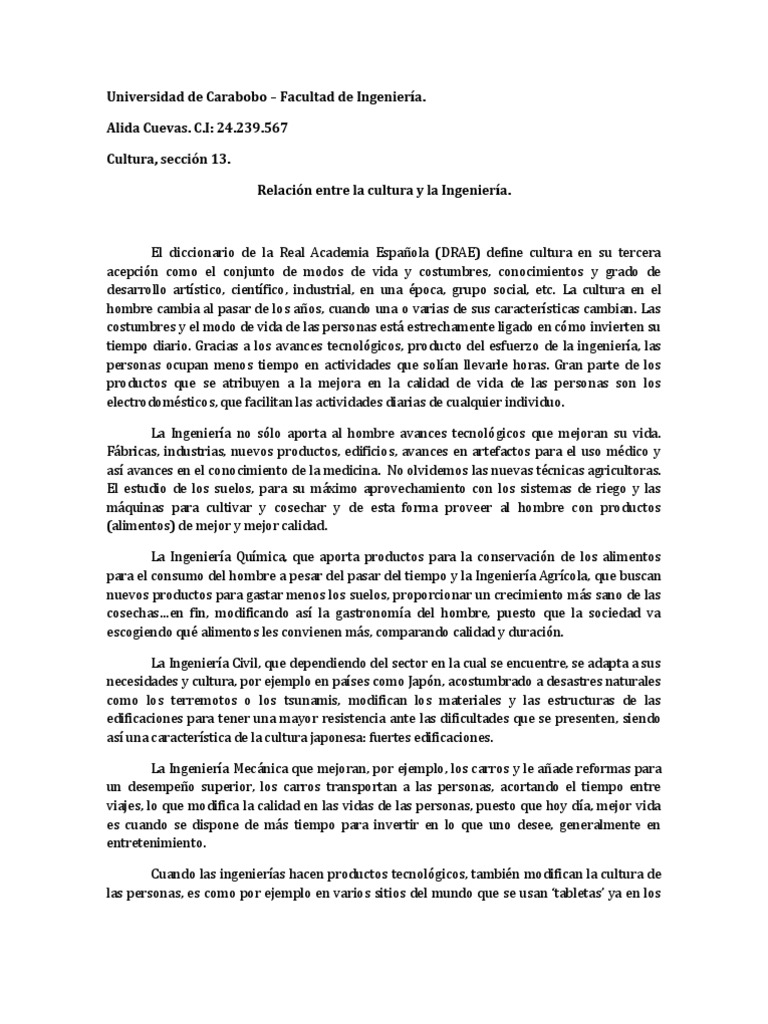 Universidad de Carabobo – Facultad de Ingeniería.

Alida Cuevas. C.I: 24.239.567

Cultura, sección 13.

Relación entre la cultura y la Ingeniería.

El diccionario de la Real Academia Española (DRAE) define cultura en su tercera acepción como el conjunto de modos de vida y costumbres, conocimientos y grado de desarrollo artístico, científico, industrial, en una época, grupo social, etc. La cultura en el hombre cambia al pasar de los años, cuando una o varias de sus características cambian. Las costumbres y el modo de vida de las personas está estrechamente ligado en cómo invierten su tiempo diario. Gracias a los avances tecnológicos, producto del esfuerzo de la ingeniería, las personas ocupan menos tiempo en actividades que solían llevarle horas. Gran parte de los productos que se atribuyen a la mejora en la calidad de vida de las personas son los electrodomésticos, que facilitan las actividades diarias de cualquier individuo.

La Ingeniería no sólo aporta al hombre avances tecnológicos que mejoran su vida. Fábricas, industrias, nuevos productos, edificios, avances en artefactos para el uso médico y así avances en el conocimiento de la medicina. No olvidemos las nuevas técnicas agricultoras. El estudio de los suelos, para su máximo aprovechamiento con los sistemas de riego y las máquinas para cultivar y cosechar y de esta forma proveer al hombre con productos (alimentos) de mejor y mejor calidad.

La Ingeniería Química, que aporta productos para la conservación de los alimentos para el consumo del hombre a pesar del pasar del tiempo y la Ingeniería Agrícola, que buscan nuevos productos para gastar menos los suelos, proporcionar un crecimiento más sano de las cosechas…en fin, modificando así la gastronomía del hombre, puesto que la sociedad va escogiendo qué alimentos les convienen más, comparando calidad y duración.

La Ingeniería Civil, que dependiendo del sector en la cual se encuentre, se adapta a sus necesidades y cultura, por ejemplo en países como Japón, acostumbrado a desastres naturales como los terremotos o los tsunamis, modifican los materiales y las estructuras de las edificaciones para tener una mayor resistencia ante las dificultades que se presenten, siendo así una característica de la cultura japonesa: fuertes edificaciones.

La Ingeniería Mecánica que mejoran, por ejemplo, los carros y le añade reformas para un desempeño superior, los carros transportan a las personas, acortando el tiempo entre viajes, lo que modifica la calidad en las vidas de las personas, puesto que hoy día, mejor vida es cuando se dispone de más tiempo para invertir en lo que uno desee, generalmente en entretenimiento.

Cuando las ingenierías hacen productos tecnológicos, también modifican la cultura de las personas, es como por ejemplo en varios sitios del mundo que se usan 'tabletas' ya en los